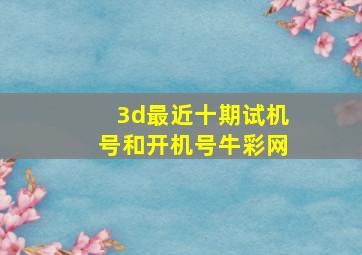 3d最近十期试机号和开机号牛彩网